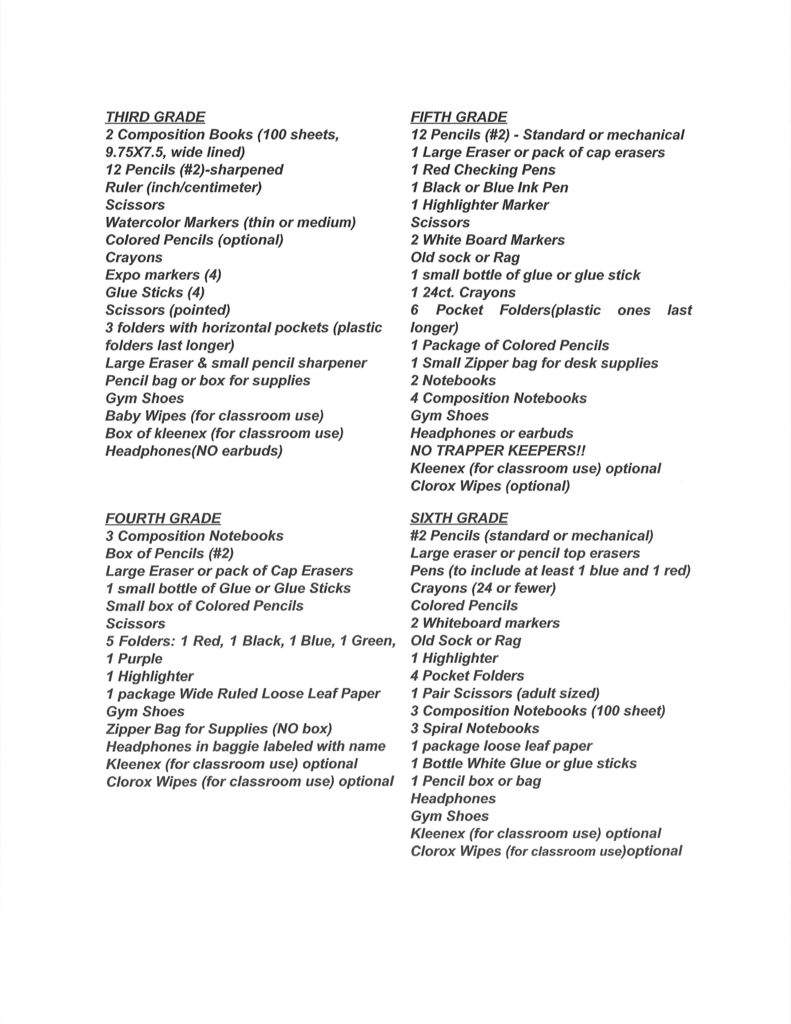 THIRD GRADE
2 Composition Books (100 sheets, 9.75X7.5, wide lined)
12 Pencils (#2)-sharpened
Ruler (inch/centimeter)
Scissors
Watercolor Markers (thin or medium)
Colored Pencils (optional)
Crayons
Expo markers (4)
Glue Sticks (4)
Scissors (pointed)
3 folders with horizontal pockets (plastic folders last longer)
Large Eraser & small pencil sharpener
Pencil bag or box for supplies
Gym Shoes
Baby Wipes (for classroom use)
Box of kleenex (for classroom use)
Headphones(NO earbuds)

FOURTH GRADE
3 Composition Notebooks
Box of Pencils (#2)
Large Eraser or pack of Cap Erasers
1 small bottle of Glue or Glue Sticks
Small box of Colored Pencils
Scissors
5 Folders: 1 Red, 1 Black, 1 Blue, 1 Green, 1 Purple
1 Highlighter
1 package Wide Ruled Loose Leaf Paper
Gym Shoes
Zipper Bag for Supplies (NO box)
Headphones in baggie labeled with name
Kleenex (for classroom use) optional
Clorox Wipes (for classroom use) optional

FIFTH GRADE
12 Pencils (#2) - Standard or mechanical
1 Large Eraser or pack of cap erasers
1 Red Checking Pens
1 Black or Blue Ink Pen
1 Highlighter Marker
Scissors
2 White Board Markers
Old sock or Rag
1 small bottle of glue or glue stick
1 24ct. Crayons
6 Pocket Folders(plastic ones last longer)
1 Package of Colored Pencils
1 Small Zipper bag for desk supplies
2 Notebooks
4 Composition Notebooks
Gym Shoes
Headphones or earbuds
NO TRAPPER KEEPERS!!
Kleenex (for classroom use) optional
Clorox Wipes (optional)

SIXTH GRADE
#2 Pencils (standard or mechanical)
Large eraser or pencil top erasers
Pens (to include at least 1 blue and 1 red)
Crayons (24 or fewer)
Colored Pencils
2 Whiteboard markers
Old Sock or Rag
1 Highlighter
4 Pocket Folders
1 Pair Scissors (adult sized)
3 Composition Notebooks (100 sheet)
3 Spiral Notebooks
1 package loose leaf paper
1 Bottle White Glue or glue sticks
1 Pencil box or bag
Headphones
Gym Shoes
Kleenex (for classroom use) optional
Clorox Wipes (for classroom use)optional